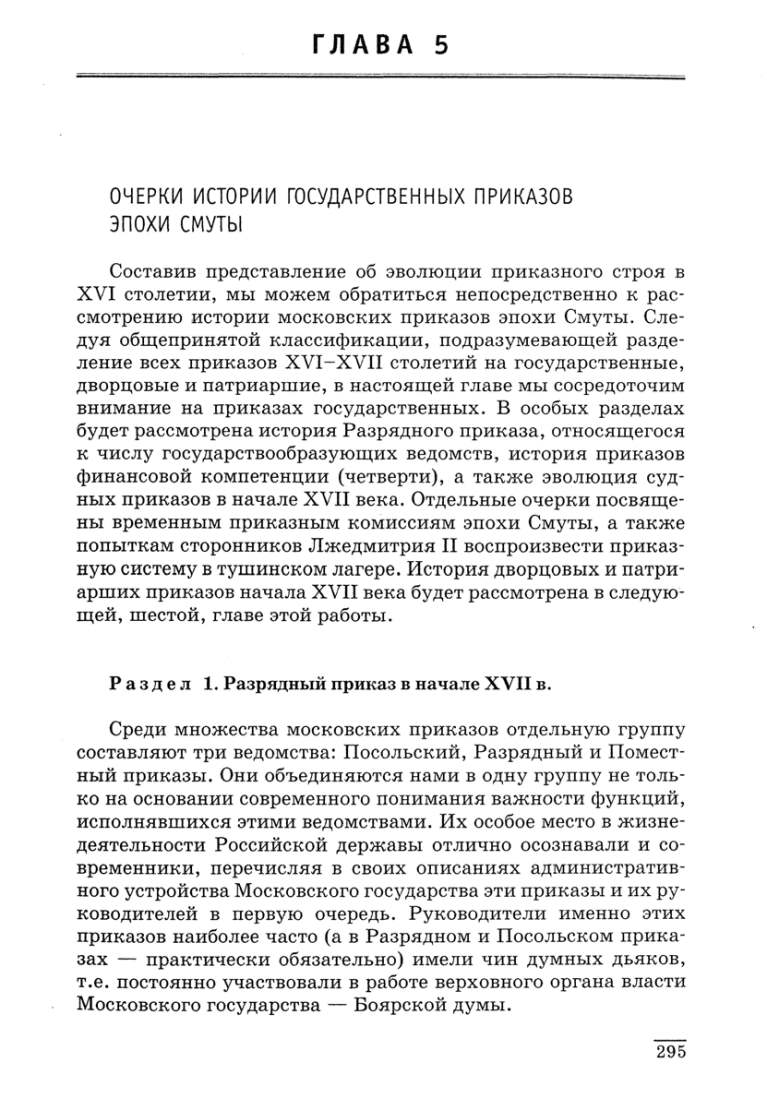 ГЛАВА 5

ОЧЕРКИ ИСТОРИИ ГОСУДАРСТВЕННЫХ ПРИКАЗОВ ЭПОХИ СМУТЫ

Составив представление об эволюции приказного строя в XVI столетии, мы можем обратиться непосредственно к рассмотрению истории московских приказов эпохи Смуты. Следуя общепринятой классификации, подразумевающей разделение всех приказов XVI–XVII столетий на государственные, дворцовые и патриаршие, в настоящей главе мы сосредоточим внимание на приказах государственных. В особых разделах будет рассмотрена история Разрядного приказа, относящегося к числу государствообразующих ведомств, история приказов финансовой компетенции (четверти), а также эволюция судных приказов в начале XVII века. Отдельные очерки посвящены временным приказным комиссиям эпохи Смуты, а также попыткам сторонников Лжедмитрия II воспроизвести приказную систему в тушинском лагере. История дворцовых и патриарших приказов начала XVII века будет рассмотрена в следующей, шестой, главе этой работы.

Раздел 1. Разрядный приказ в начале XVII в.

Среди множества московских приказов отдельную группу составляют три ведомства: Посольский, Разрядный и Поместный приказы. Они объединяются нами в одну группу не только на основании современного понимания важности функций, исполнявшихся этими ведомствами. Их особое место в жизнедеятельности Российской державы отлично осознавали и современники, перечисляя в своих описаниях административного устройства Московского государства эти приказы и их руководителей в первую очередь. Руководители именно этих приказов наиболее часто (а в Разрядном и Посольском приказах — практически обязательно) имели чин думных дьяков, т.е. постоянно участвовали в работе верховного органа власти Московского государства — Боярской думы.

295